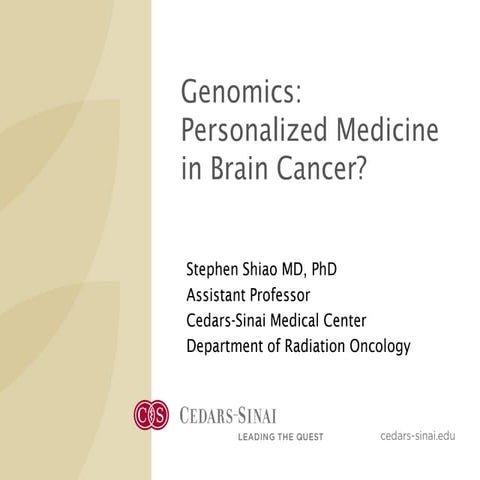 Genomics:
Personalized Medicine in Brain Cancer?

Stephen Shiao MD, PhD
Assistant Professor
Cedars-Sinai Medical Center
Department of Radiation Oncology

CS CEDARS-SINAI
LEADING THE QUEST

cedars-sinai.edu